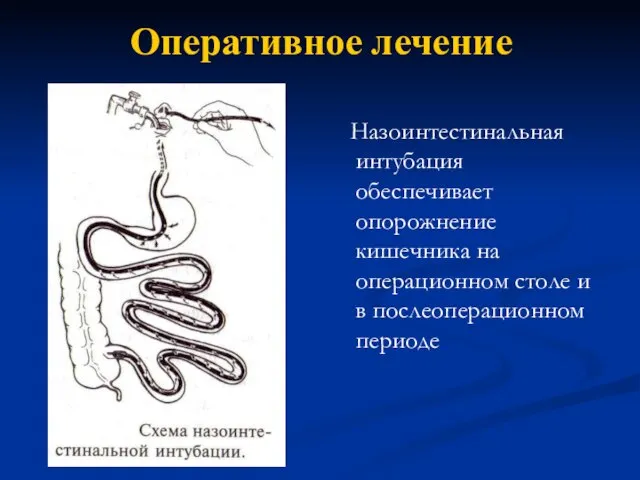 Оперативное лечение

Схема назоинтестинальной интубации.

Назоинтестинальная интубация обеспечивает опорожнение кишечника на операционном столе и в послеоперационном периоде